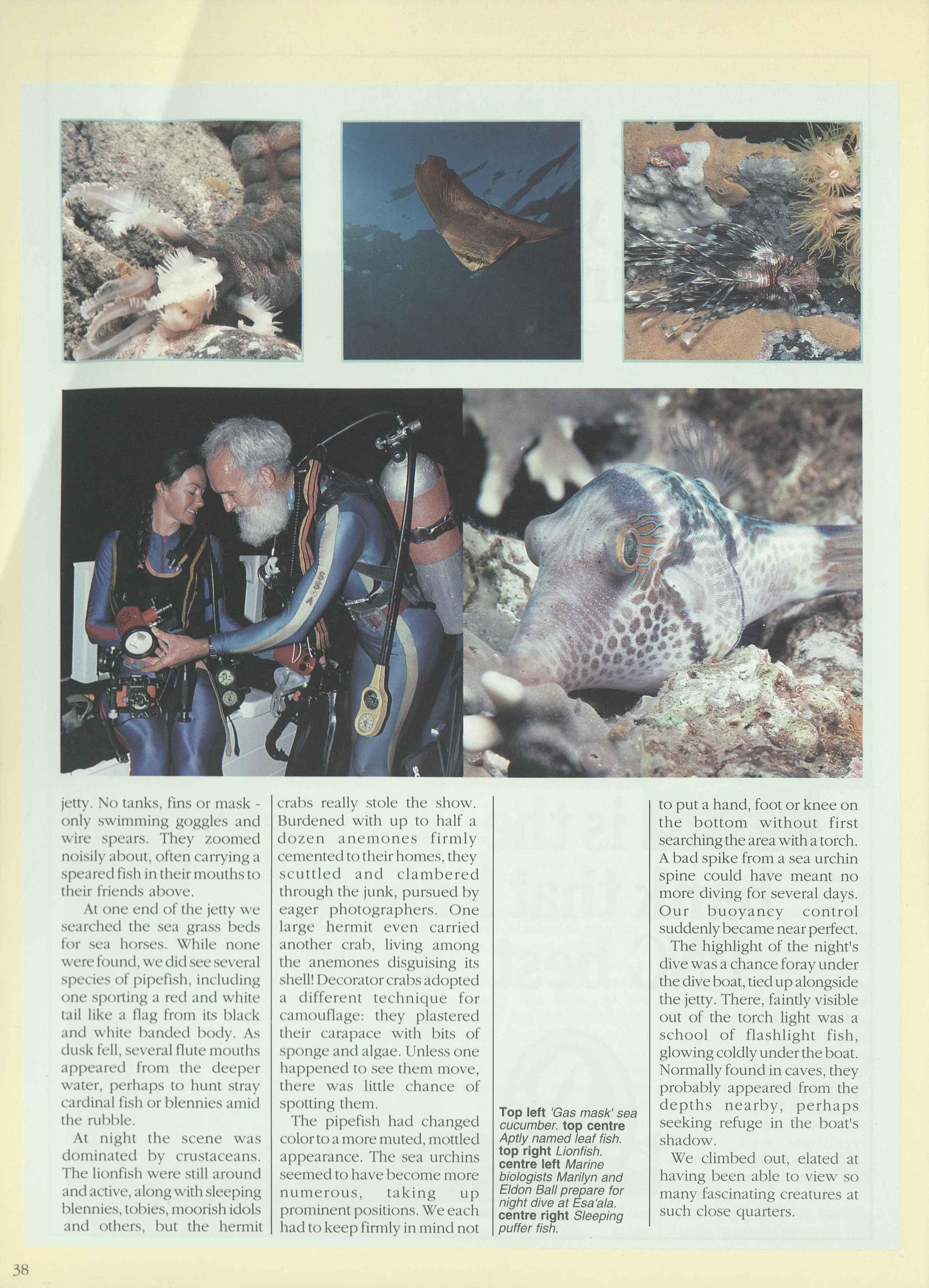 jetty. No tanks, fins or mask - only swimming goggles and wire spears. They zoomed noisily about, often carrying a speared fish in their mouths to their friends above.

At one end of the jetty we searched the sea grass beds for sea horses. While none were found, we did see several species of pipefish, including one sporting a red and white tail like a flag from its black and white banded body. As dusk fell, several flute mouths appeared from the deeper water, perhaps to hunt stray cardinal fish or blennies amid the rubble.

At night the scene was dominated by crustaceans. The lionfish were still around and active, along with sleeping blennies, tobies, moorish idols and others, but the hermit crabs really stole the show. Burdened with up to half a dozen anemones firmly cemented to their homes, they scuttled and clambered through the junk, pursued by eager photographers. One large hermit even carried another crab, living among the anemones disguising its shell! Decorator crabs adopted a different technique for camouflage: they plastered their carapace with bits of sponge and algae. Unless one happened to see them move, there was little chance of spotting them.

The pipefish had changed color to a more muted, mottled appearance. The sea urchins seemed to have become more numerous, taking up prominent positions. We each had to keep firmly in mind not

Top left 'Gas mask' sea cucumber. top centre Aptly named leaf fish. top right Lionfish. centre left Marine biologists Marilyn and Eldon Ball prepare for night dive at Esa'ala. centre right Sleeping puffer fish.

to put a hand, foot or knee on the bottom without first searching the area with a torch. A bad spike from a sea urchin spine could have meant no more diving for several days. Our buoyancy control suddenly became near perfect.

The highlight of the night's dive was a chance foray under the dive boat, tied up alongside the jetty. There, faintly visible out of the torch light was a school of flashlight fish, glowing coldly under the boat. Normally found in caves, they probably appeared from the depths nearby, perhaps seeking refuge in the boat's shadow.

We climbed out, elated at having been able to view so many fascinating creatures at such close quarters.

38